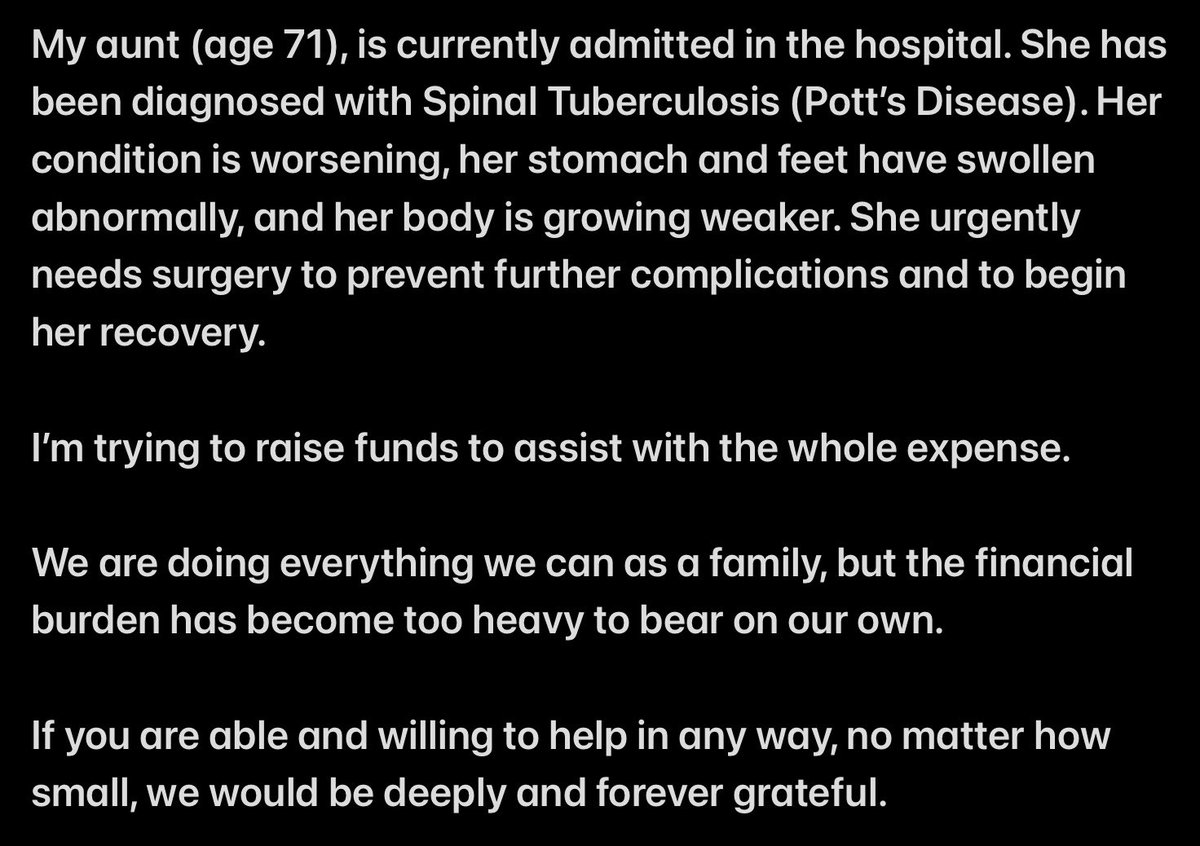 My aunt (age 71), is currently admitted in the hospital. She has been diagnosed with Spinal Tuberculosis (Pott's Disease). Her condition is worsening, her stomach and feet have swollen abnormally, and her body is growing weaker. She urgently needs surgery to prevent further complications and to begin her recovery.

I'm trying to raise funds to assist with the whole expense.

We are doing everything we can as a family, but the financial burden has become too heavy to bear on our own.

If you are able and willing to help in any way, no matter how small, we would be deeply and forever grateful.